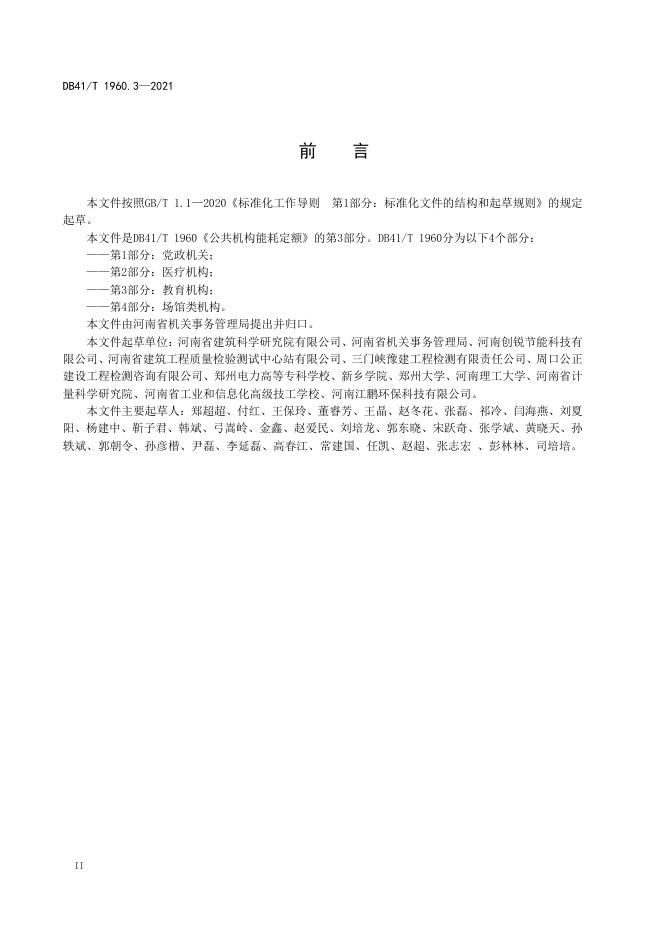 DB41/T 1960.3—2021

前　言

本文件按照GB/T 1.1—2020《标准化工作导则　第1部分：标准化文件的结构和起草规则》的规定起草。

本文件是DB41/T 1960《公共机构能耗定额》的第3部分。DB41/T 1960分为以下4个部分：

——第1部分：党政机关；

——第2部分：医疗机构；

——第3部分：教育机构；

——第4部分：场馆类机构。

本文件由河南省机关事务管理局提出并归口。

本文件起草单位：河南省建筑科学研究院有限公司、河南省机关事务管理局、河南创锐节能科技有限公司、河南省建筑工程质量检验测试中心站有限公司、三门峡豫建工程检测有限责任公司、周口公正建设工程检测咨询有限公司、郑州电力高等专科学校、新乡学院、郑州大学、河南理工大学、河南省计量科学研究院、河南省工业和信息化高级技工学校、河南江鹏环保科技有限公司。

本文件主要起草人：郑超超、付红、王保玲、董睿芳、王晶、赵冬花、张磊、祁冷、闫海燕、刘夏阳、杨建中、靳子君、韩斌、弓嵩岭、金鑫、赵爱民、刘培龙、郭东晓、宋跃奇、张学斌、黄晓天、孙轶斌、郭朝令、孙彦楷、尹磊、李延磊、高春江、常建国、任凯、赵超、张志宏　、彭林林、司培培。

II